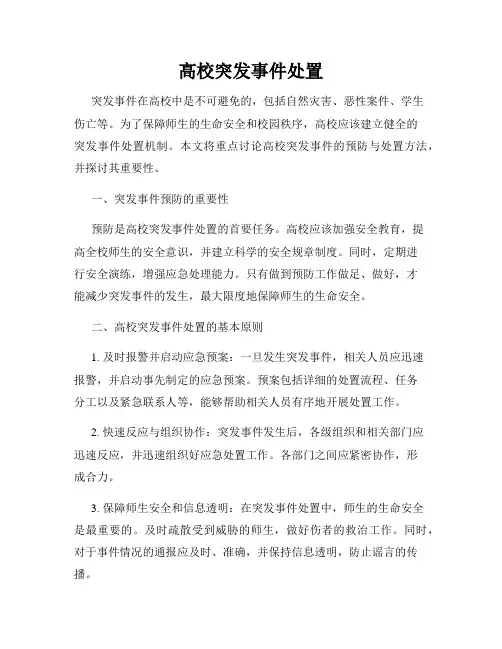 高校突发事件处置

突发事件在高校中是不可避免的，包括自然灾害、恶性案件、学生伤亡等。为了保障师生的生命安全和校园秩序，高校应该建立健全的突发事件处置机制。本文将重点讨论高校突发事件的预防与处置方法，并探讨其重要性。

一、突发事件预防的重要性

预防是高校突发事件处置的首要任务。高校应该加强安全教育，提高全校师生的安全意识，并建立科学的安全规章制度。同时，定期进行安全演练，增强应急处理能力。只有做到预防工作做足、做好，才能减少突发事件的发生，最大限度地保障师生的生命安全。

二、高校突发事件处置的基本原则

1. 及时报警并启动应急预案：一旦发生突发事件，相关人员应迅速报警，并启动事先制定的应急预案。预案包括详细的处置流程、任务分工以及紧急联系人等，能够帮助相关人员有序地开展处置工作。

2. 快速反应与组织协作：突发事件发生后，各级组织和相关部门应迅速反应，并迅速组织好应急处置工作。各部门之间应紧密协作，形成合力。

3. 保障师生安全和信息透明：在突发事件处置中，师生的生命安全是最重要的。及时疏散受到威胁的师生，做好伤者的救治工作。同时，对于事件情况的通报应及时、准确，并保持信息透明，防止谣言的传播。